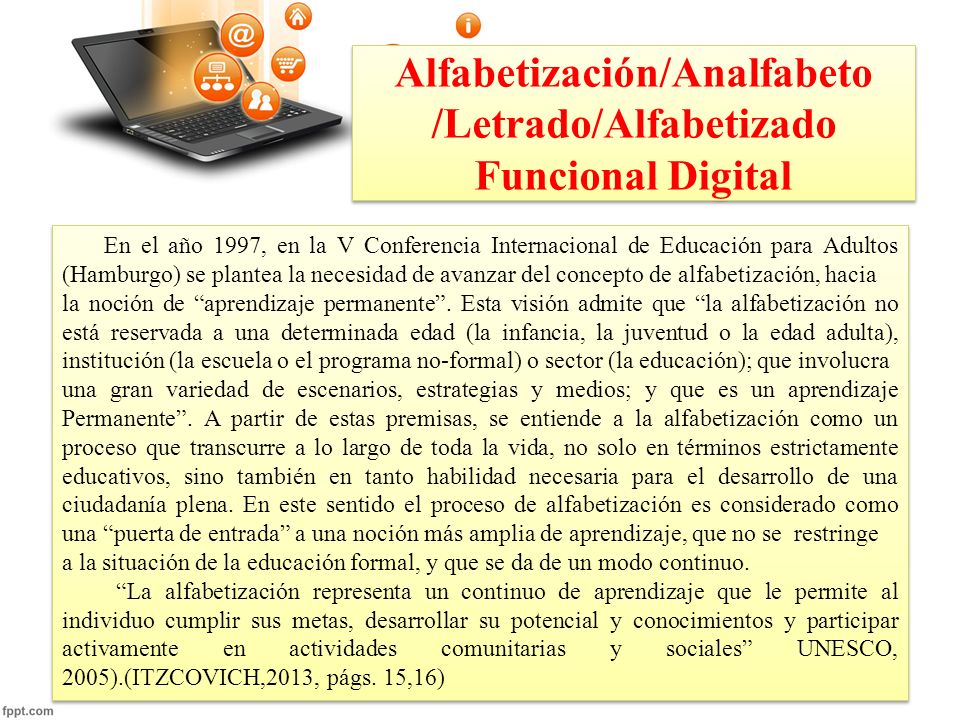 Alfabetización/Analfabeto /Letrado/Alfabetizado Funcional Digital

En el año 1997, en la V Conferencia Internacional de Educación para Adultos (Hamburgo) se plantea la necesidad de avanzar del concepto de alfabetización, hacia la noción de “aprendizaje permanente”. Esta visión admite que “la alfabetización no está reservada a una determinada edad (la infancia, la juventud o la edad adulta), institución (la escuela o el programa no-formal) o sector (la educación); que involucra una gran variedad de escenarios, estrategias y medios; y que es un aprendizaje Permanente”. A partir de estas premisas, se entiende a la alfabetización como un proceso que transcurre a lo largo de toda la vida, no solo en términos estrictamente educativos, sino también en tanto habilidad necesaria para el desarrollo de una ciudadanía plena. En este sentido el proceso de alfabetización es considerado como una “puerta de entrada” a una noción más amplia de aprendizaje, que no se restringe a la situación de la educación formal, y que se da de un modo continuo.

“La alfabetización representa un continuo de aprendizaje que le permite al individuo cumplir sus metas, desarrollar su potencial y conocimientos y participar activamente en actividades comunitarias y sociales” UNESCO, 2005).(ITZCOVICH,2013, págs. 15,16)

fppt.com